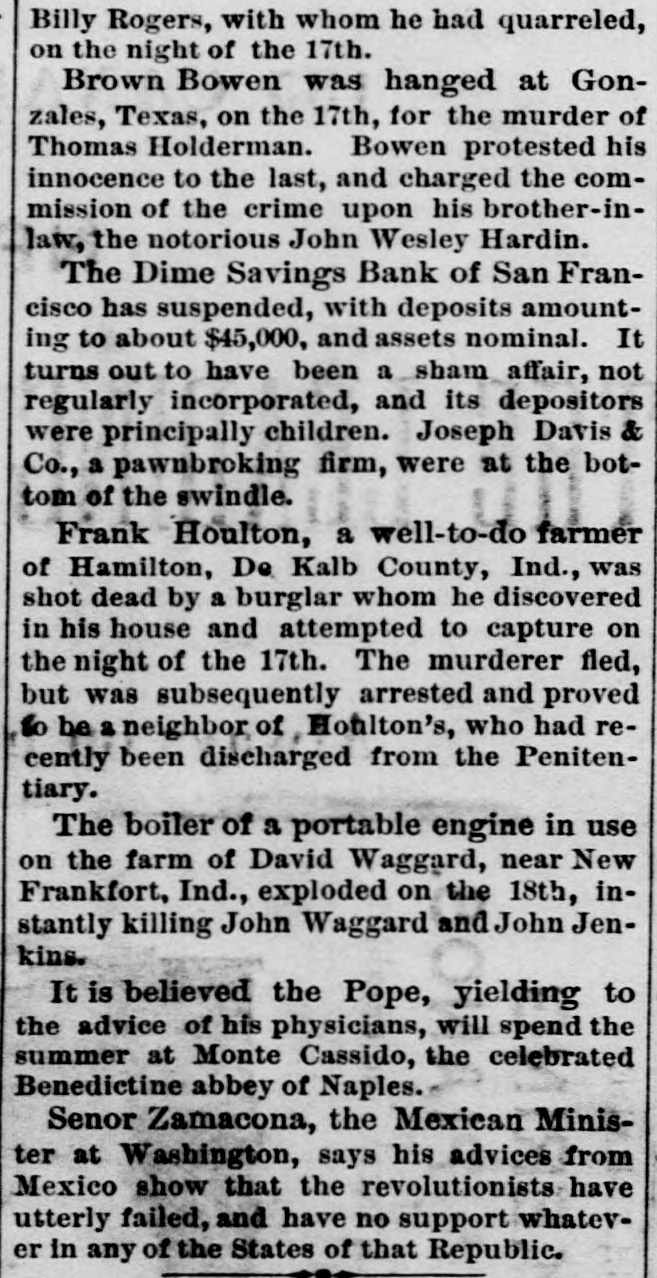 Billy Rogers, with whom he had quarreled, on the night of the 17th.

Brown Bowen was hanged at Gonzales, Texas, on the 17th, for the murder of Thomas Holderman. Bowen protested his innocence to the last, and charged the commission of the crime upon his brother-in-law, the notorious John Wesley Hardin.

The Dime Savings Bank of San Francisco has suspended, with deposits amounting to about $45,000, and assets nominal. It turns out to have been a sham affair, not regularly incorporated, and its depositors were principally children. Joseph Davis & Co., a pawnbroking firm, were at the bottom of the swindle.

Frank Houlton, a well-to-do farmer of Hamilton, De Kalb County, Ind., was shot dead by a burglar whom he discovered in his house and attempted to capture on the night of the 17th. The murderer fled, but was subsequently arrested and proved to be a neighbor of Houlton's, who had recently been discharged from the Penitentiary.

The boiler of a portable engine in use on the farm of David Waggard, near New Frankfort, Ind., exploded on the 18th, instantly killing John Waggard and John Jenkins.

It is believed the Pope, yielding to the advice of his physicians, will spend the summer at Monte Cassido, the celebrated Benedictine abbey of Naples.

Senor Zamacona, the Mexican Minister at Washington, says his advices from Mexico show that the revolutionists have utterly failed, and have no support whatever in any of the States of that Republic.